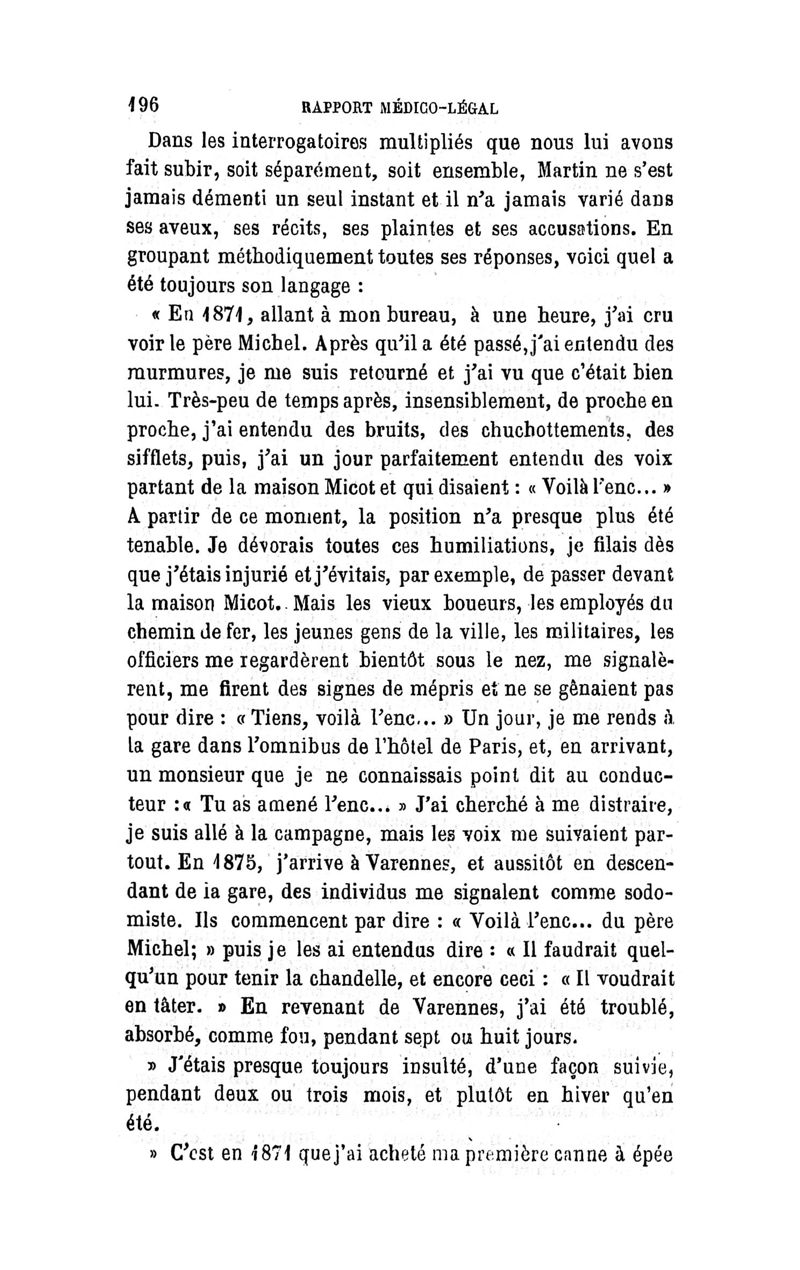 196 RAPPORT MÉDICO-LÉGAL

Dans les interrogatoires multipliés que nous lui avons fait subir, soit séparément, soit ensemble, Martin ne s'est jamais démenti un seul instant et il n'a jamais varié dans ses aveux, ses récits, ses plaintes et ses accusations. En groupant méthodiquement toutes ses réponses, voici quel a été toujours son langage :

« En 1871, allant à mon bureau, à une heure, j'ai cru voir le père Michel. Après qu'il a été passé, j'ai entendu des murmures, je me suis retourné et j'ai vu que c'était bien lui. Très-peu de temps après, insensiblement, de proche en proche, j'ai entendu des bruits, des chuchottements, des sifflets, puis, j'ai un jour parfaitement entendu des voix partant de la maison Micot et qui disaient : « Voilà l'enc... » A partir de ce moment, la position n'a presque plus été tenable. Je dévorais toutes ces humiliations, je filais dès que j'étais injurié et j'évitais, par exemple, de passer devant la maison Micot. Mais les vieux boueurs, les employés du chemin de fer, les jeunes gens de la ville, les militaires, les officiers me regardèrent bientôt sous le nez, me signalèrent, me firent des signes de mépris et ne se gênaient pas pour dire : « Tiens, voilà l'enc... » Un jour, je me rends à la gare dans l'omnibus de l'hôtel de Paris, et, en arrivant, un monsieur que je ne connaissais point dit au conducteur :« Tu as amené l'enc... » J'ai cherché à me distraire, je suis allé à la campagne, mais les voix me suivaient partout. En 1875, j'arrive à Varennes, et aussitôt en descendant de la gare, des individus me signalent comme sodomiste. Ils commencent par dire : « Voilà l'enc... du père Michel; » puis je les ai entendus dire : « Il faudrait quelqu'un pour tenir la chandelle, et encore ceci : « Il voudrait en tâter. » En revenant de Varennes, j'ai été troublé, absorbé, comme fou, pendant sept ou huit jours.

» J'étais presque toujours insulté, d'une façon suivie, pendant deux ou trois mois, et plutôt en hiver qu'en été.

» C'est en 1871 que j'ai acheté ma première canne à épée